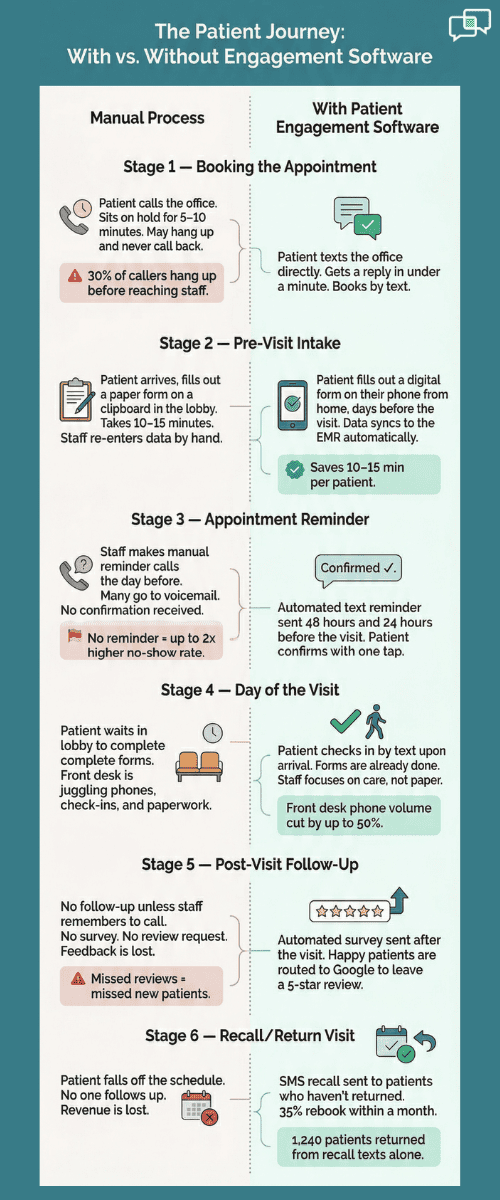 The Patient Journey: With vs. Without Engagement Software

Manual Process

With Patient Engagement Software

Stage 1 — Booking the Appointment

Patient calls the office. Sits on hold for 5–10 minutes. May hang up and never call back.

30% of callers hang up before reaching staff.

Patient texts the office directly. Gets a reply in under a minute. Books by text.

Stage 2 — Pre-Visit Intake

Patient arrives, fills out a paper form on a clipboard in the lobby. Takes 10–15 minutes. Staff re-enters data by hand.

Patient fills out a digital form on their phone from home, days before the visit. Data syncs to the EMR automatically.

Saves 10–15 min per patient.

Stage 3 — Appointment Reminder

Staff makes manual reminder calls the day before. Many go to voicemail. No confirmation received.

No reminder = up to 2x higher no-show rate.

Confirmed ✓.

Automated text reminder sent 48 hours and 24 hours before the visit. Patient confirms with one tap.

Stage 4 — Day of the Visit

Patient waits in lobby to complete complete forms. Front desk is juggling phones, check-ins, and paperwork.

Patient checks in by text upon arrival. Forms are already done. Staff focuses on care, not paper.

Front desk phone volume cut by up to 50%.

Stage 5 — Post-Visit Follow-Up

No follow-up unless staff remembers to call. No survey. No review request. Feedback is lost.

Missed reviews = missed new patients.

Automated survey sent after the visit. Happy patients are routed to Google to leave a 5-star review.

Stage 6 — Recall/Return Visit

Patient falls off the schedule. No one follows up. Revenue is lost.

SMS recall sent to patients who haven't returned. 35% rebook within a month.

1,240 patients returned from recall texts alone.